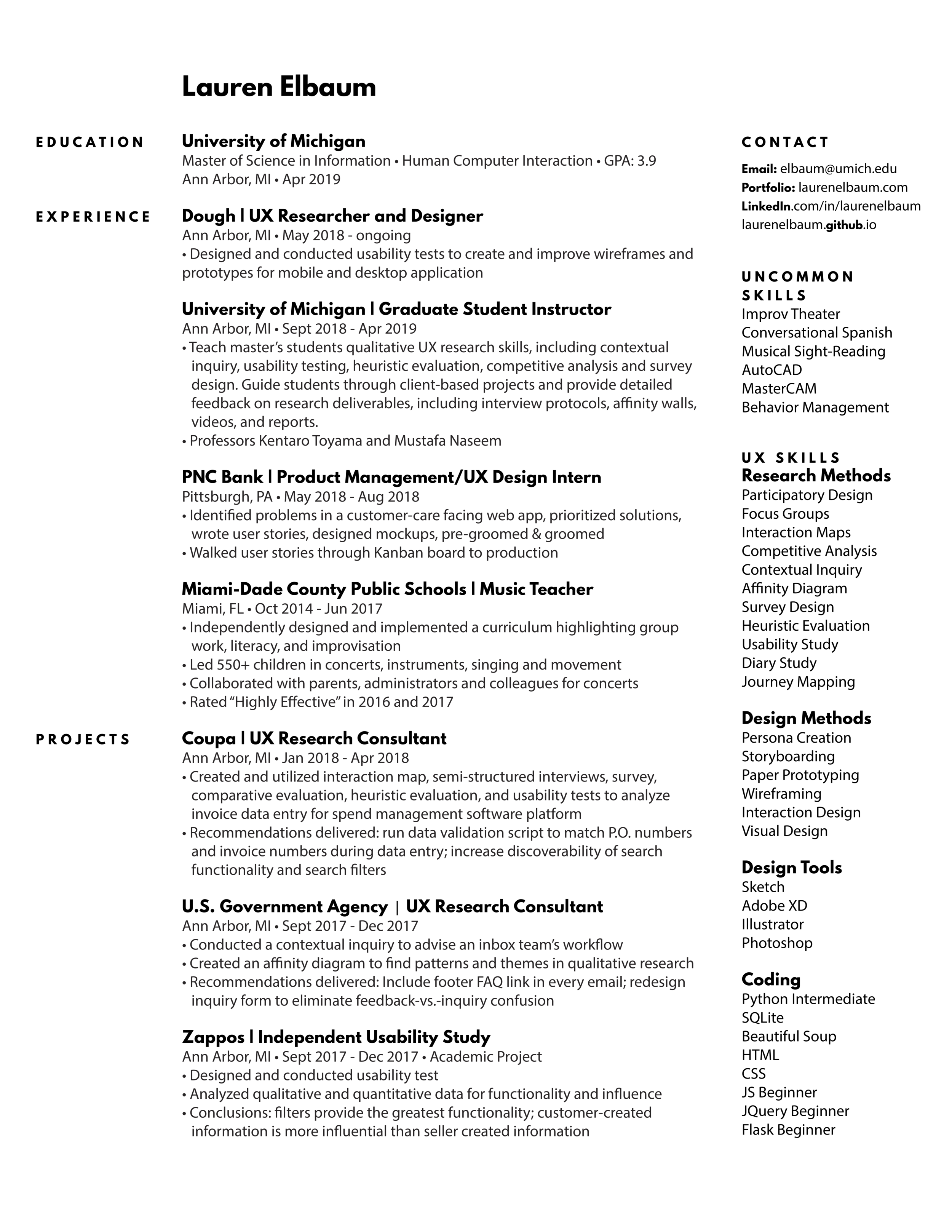 Lauren Elbaum

EDUCATION

University of Michigan
Master of Science in Information • Human Computer Interaction • GPA: 3.9
Ann Arbor, MI • Apr 2019

EXPERIENCE

Dough | UX Researcher and Designer
Ann Arbor, MI • May 2018 - ongoing
• Designed and conducted usability tests to create and improve wireframes and prototypes for mobile and desktop application

University of Michigan | Graduate Student Instructor
Ann Arbor, MI • Sept 2018 - Apr 2019
• Teach master's students qualitative UX research skills, including contextual inquiry, usability testing, heuristic evaluation, competitive analysis and survey design. Guide students through client-based projects and provide detailed feedback on research deliverables, including interview protocols, affinity walls, videos, and reports.
• Professors Kentaro Toyama and Mustafa Naseem

PNC Bank | Product Management/UX Design Intern
Pittsburgh, PA • May 2018 - Aug 2018
• Identified problems in a customer-care facing web app, prioritized solutions, wrote user stories, designed mockups, pre-groomed & groomed
• Walked user stories through Kanban board to production

Miami-Dade County Public Schools | Music Teacher
Miami, FL • Oct 2014 - Jun 2017
• Independently designed and implemented a curriculum highlighting group work, literacy, and improvisation
• Led 550+ children in concerts, instruments, singing and movement
• Collaborated with parents, administrators and colleagues for concerts
• Rated "Highly Effective" in 2016 and 2017

PROJECTS

Coupa | UX Research Consultant
Ann Arbor, MI • Jan 2018 - Apr 2018
• Created and utilized interaction map, semi-structured interviews, survey, comparative evaluation, heuristic evaluation, and usability tests to analyze invoice data entry for spend management software platform
• Recommendations delivered: run data validation script to match P.O. numbers and invoice numbers during data entry; increase discoverability of search functionality and search filters

U.S. Government Agency | UX Research Consultant
Ann Arbor, MI • Sept 2017 - Dec 2017
• Conducted a contextual inquiry to advise an inbox team's workflow
• Created an affinity diagram to find patterns and themes in qualitative research
• Recommendations delivered: Include footer FAQ link in every email; redesign inquiry form to eliminate feedback-vs.-inquiry confusion

Zappos | Independent Usability Study
Ann Arbor, MI • Sept 2017 - Dec 2017 • Academic Project
• Designed and conducted usability test
• Analyzed qualitative and quantitative data for functionality and influence
• Conclusions: filters provide the greatest functionality; customer-created information is more influential than seller created information

CONTACT
Email: elbaum@umich.edu
Portfolio: laurenelbaum.com
LinkedIn.com/in/laurenelbaum
laurenelbaum.github.io

UNCOMMON SKILLS
Improv Theater
Conversational Spanish
Musical Sight-Reading
AutoCAD
MasterCAM
Behavior Management

UX SKILLS
Research Methods
Participatory Design
Focus Groups
Interaction Maps
Competitive Analysis
Contextual Inquiry
Affinity Diagram
Survey Design
Heuristic Evaluation
Usability Study
Diary Study
Journey Mapping

Design Methods
Persona Creation
Storyboarding
Paper Prototyping
Wireframing
Interaction Design
Visual Design

Design Tools
Sketch
Adobe XD
Illustrator
Photoshop

Coding
Python Intermediate
SQLite
Beautiful Soup
HTML
CSS
JS Beginner
JQuery Beginner
Flask Beginner